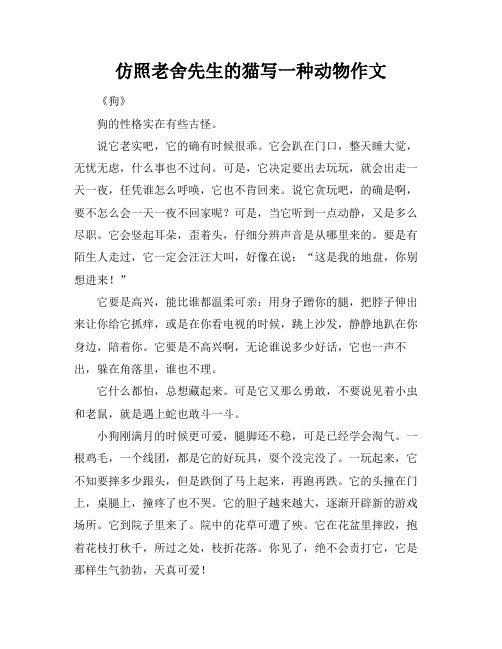 仿照老舍先生的猫写一种动物作文

《狗》

狗的性格实在有些古怪。

说它老实吧，它的确有时候很乖。它会趴在门口，整天睡大觉，无忧无虑，什么事也不过问。可是，它决定要出去玩玩，就会出走一天一夜，任凭谁怎么呼唤，它也不肯回来。说它贪玩吧，的确是啊，要不怎么会一天一夜不回家呢？可是，当它听到一点动静，又是多么尽职。它会竖起耳朵，歪着头，仔细分辨声音是从哪里来的。要是有陌生人走过，它一定会汪汪大叫，好像在说："这是我的地盘，你别想进来！"

它要是高兴，能比谁都温柔可亲：用身子蹭你的腿，把脖子伸出来让你给它抓痒，或是在你看电视的时候，跳上沙发，静静地趴在你身边，陪着你。它要是不高兴啊，无论谁说多少好话，它也一声不出，躲在角落里，谁也不理。

它什么都怕，总想藏起来。可是它又那么勇敢，不要说见着小虫和老鼠，就是遇上蛇也敢斗一斗。

小狗刚满月的时候更可爱，腿脚还不稳，可是已经学会淘气。一根鸡毛，一个线团，都是它的好玩具，耍个没完没了。一玩起来，它不知要摔多少跟头，但是跌倒了马上起来，再跑再跌。它的头撞在门上，桌腿上，撞疼了也不哭。它的胆子越来越大，逐渐开辟新的游戏场所。它到院子里来了。院中的花草可遭了殃。它在花盆里摔跤，抱着花枝打秋千，所过之处，枝折花落。你见了，绝不会责打它，它是那样生气勃勃，天真可爱！